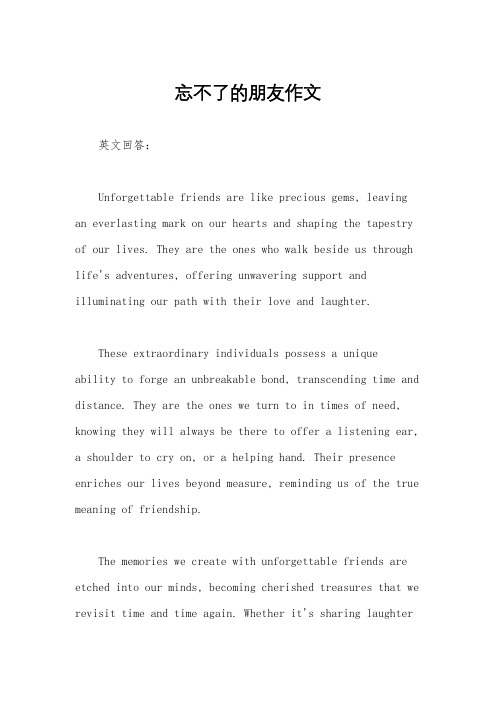 忘不了的朋友作文

英文回答：

Unforgettable friends are like precious gems, leaving an everlasting mark on our hearts and shaping the tapestry of our lives. They are the ones who walk beside us through life's adventures, offering unwavering support and illuminating our path with their love and laughter.

These extraordinary individuals possess a unique ability to forge an unbreakable bond, transcending time and distance. They are the ones we turn to in times of need, knowing they will always be there to offer a listening ear, a shoulder to cry on, or a helping hand. Their presence enriches our lives beyond measure, reminding us of the true meaning of friendship.

The memories we create with unforgettable friends are etched into our minds, becoming cherished treasures that we revisit time and time again. Whether it's sharing laughter